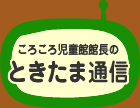 ころころ児童館館長の
ときたま通信